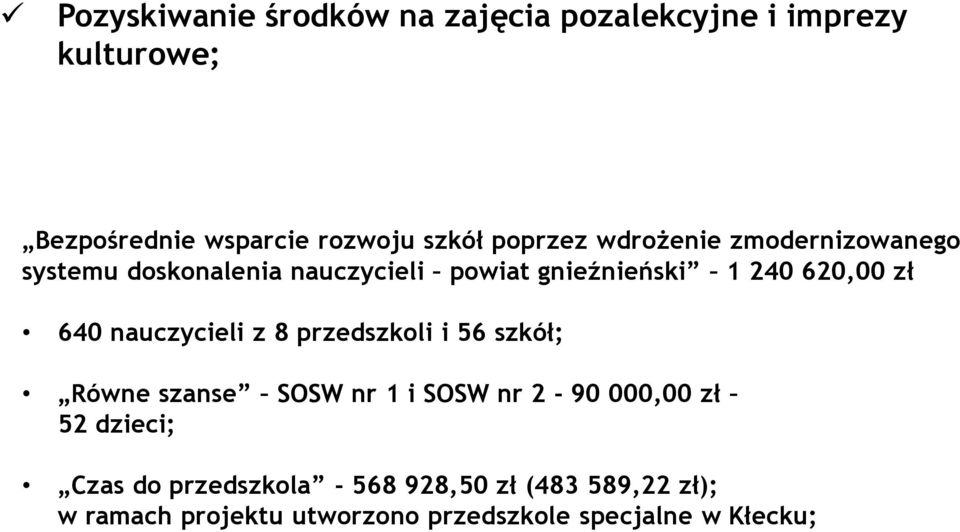 ✓ Pozyskiwanie środków na zajęcia pozalekcyjne i imprezy kulturowe;

„Bezpośrednie wsparcie rozwoju szkół poprzez wdrożenie zmodernizowanego systemu doskonalenia nauczycieli – powiat gnieźnieński” – 1 240 620,00 zł

• 640 nauczycieli z 8 przedszkoli i 56 szkół;

• „Równe szanse” – SOSW nr 1 i SOSW nr 2 - 90 000,00 zł – 52 dzieci;

• „Czas do przedszkola” - 568 928,50 zł (483 589,22 zł); w ramach projektu utworzono przedszkole specjalne w Kłecku;